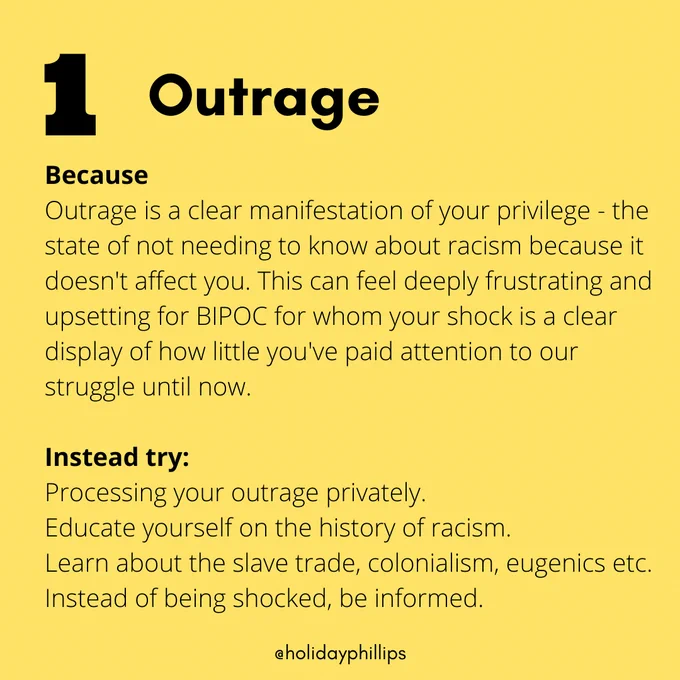 1 Outrage

Because
Outrage is a clear manifestation of your privilege - the state of not needing to know about racism because it doesn't affect you. This can feel deeply frustrating and upsetting for BIPOC for whom your shock is a clear display of how little you've paid attention to our struggle until now.

Instead try:
Processing your outrage privately.
Educate yourself on the history of racism.
Learn about the slave trade, colonialism, eugenics etc.
Instead of being shocked, be informed.

@holidayphillips